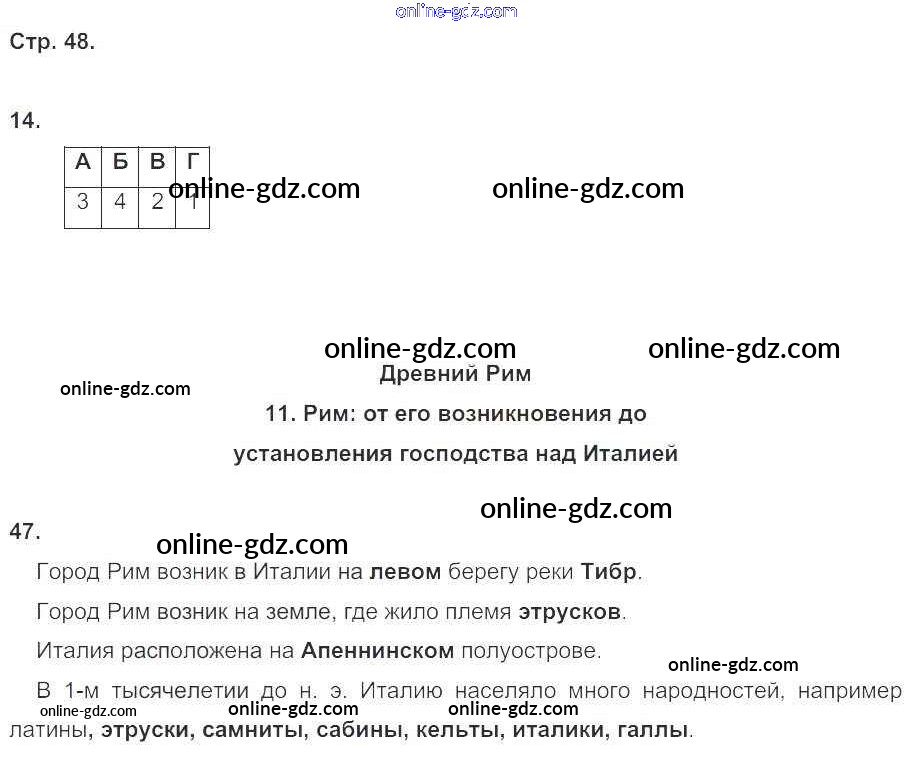 Стр. 48.

14.

| А | Б | В | Г |
|---|---|---|---|
| 3 | 4 | 2 | 1 |

Древний Рим

11. Рим: от его возникновения до установления господства над Италией

47.

Город Рим возник в Италии на левом берегу реки Тибр.

Город Рим возник на земле, где жило племя этрусков.

Италия расположена на Апеннинском полуострове.

В 1-м тысячелетии до н. э. Италию населяло много народностей, например латины, этруски, самниты, сабины, кельты, италики, галлы.

online-gdz.com